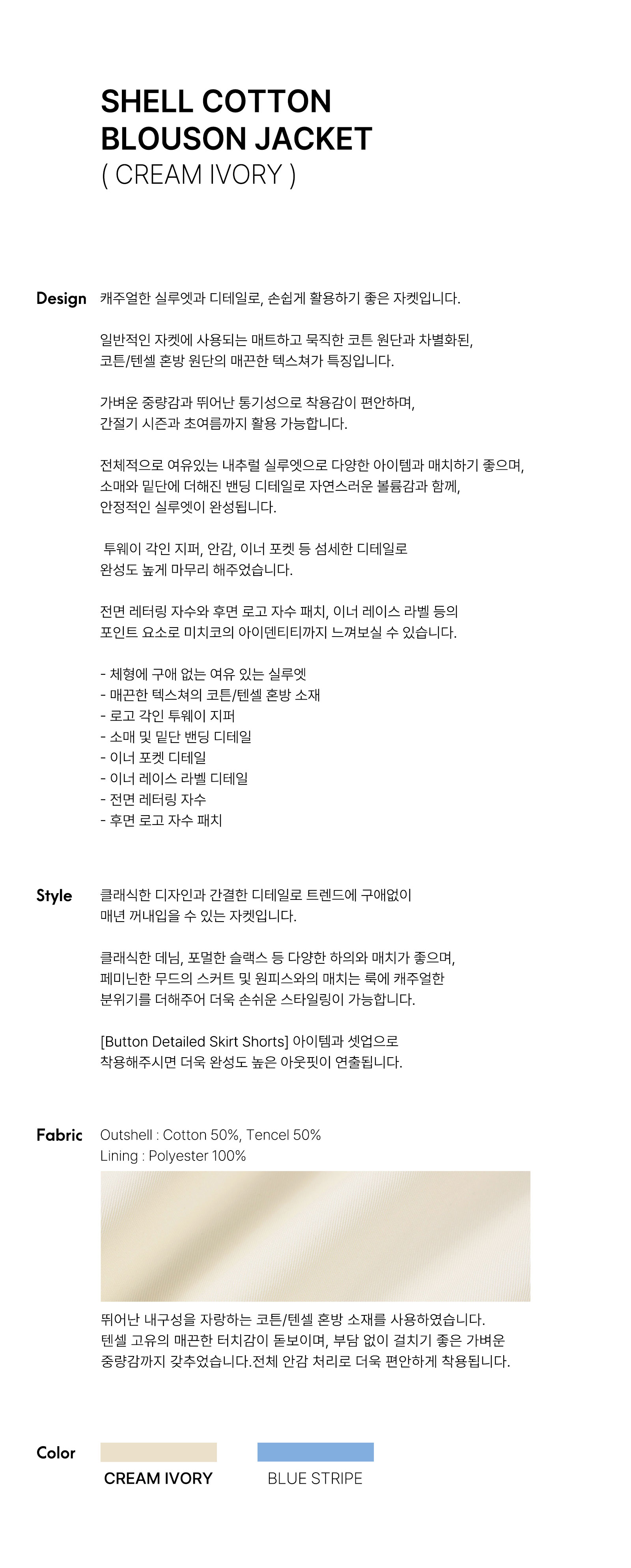 SHELL COTTON
BLOUSON JACKET
( CREAM IVORY )

Design

캐주얼한 실루엣과 디테일로, 손쉽게 활용하기 좋은 자켓입니다.

일반적인 자켓에 사용되는 매트하고 묵직한 코튼 원단과 차별화된, 코튼/텐셀 혼방 원단의 매끈한 텍스쳐가 특징입니다.

가벼운 중량감과 뛰어난 통기성으로 착용감이 편안하며, 간절기 시즌과 초여름까지 활용 가능합니다.

전체적으로 여유있는 내추럴 실루엣으로 다양한 아이템과 매치하기 좋으며, 소매와 밑단에 더해진 밴딩 디테일로 자연스러운 볼륨감과 함께, 안정적인 실루엣이 완성됩니다.

투웨이 각인 지퍼, 안감, 이너 포켓 등 섬세한 디테일로 완성도 높게 마무리 해주었습니다.

전면 레터링 자수와 후면 로고 자수 패치, 이너 레이스 라벨 등의 포인트 요소로 미치코의 아이덴티티까지 느껴보실 수 있습니다.

- 체형에 구애 없는 여유 있는 실루엣
- 매끈한 텍스쳐의 코튼/텐셀 혼방 소재
- 로고 각인 투웨이 지퍼
- 소매 및 밑단 밴딩 디테일
- 이너 포켓 디테일
- 이너 레이스 라벨 디테일
- 전면 레터링 자수
- 후면 로고 자수 패치

Style

클래식한 디자인과 간결한 디테일로 트렌드에 구애없이 매년 꺼내입을 수 있는 자켓입니다.

클래식한 데님, 포멀한 슬랙스 등 다양한 하의와 매치가 좋으며, 페미닌한 무드의 스커트 및 원피스와의 매치는 룩에 캐주얼한 분위기를 더해주어 더욱 손쉬운 스타일링이 가능합니다.

[Button Detailed Skirt Shorts] 아이템과 셋업으로 착용해주시면 더욱 완성도 높은 아웃핏이 연출됩니다.

Fabric

Outshell : Cotton 50%, Tencel 50%
Lining : Polyester 100%

뛰어난 내구성을 자랑하는 코튼/텐셀 혼방 소재를 사용하였습니다. 텐셀 고유의 매끈한 터치감이 돋보이며, 부담 없이 걸치기 좋은 가벼운 중량감까지 갖추었습니다.전체 안감 처리로 더욱 편안하게 착용됩니다.

Color

CREAM IVORY

BLUE STRIPE